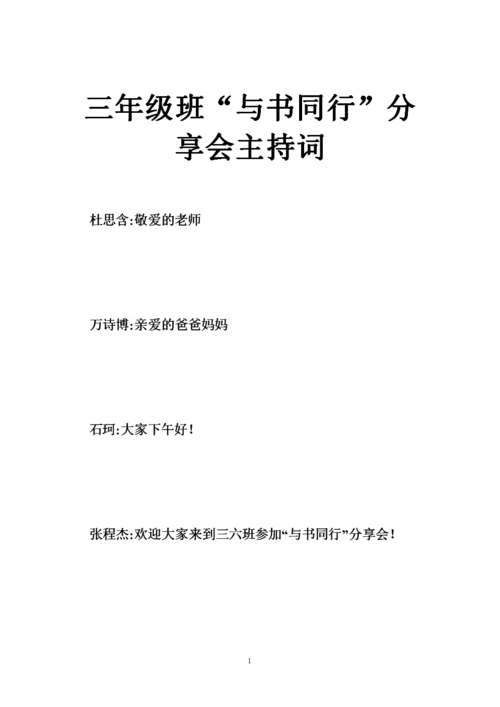 三年级班“与书同行”分享会主持词

杜思含:敬爱的老师

万诗博:亲爱的爸爸妈妈

石珂:大家下午好!

张程杰:欢迎大家来到三六班参加“与书同行”分享会!

1